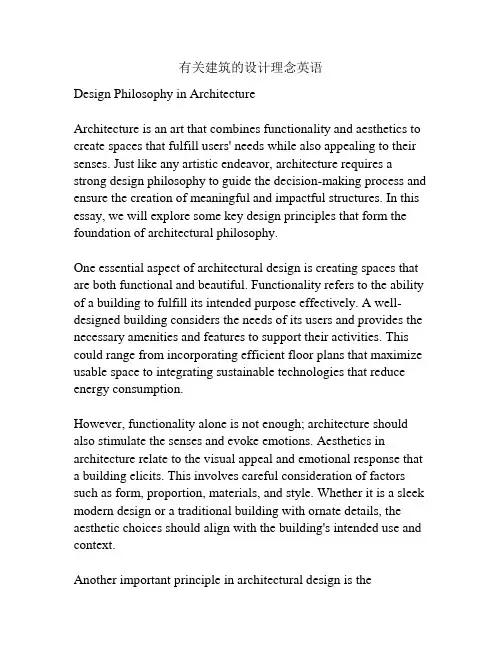 有关建筑的设计理念英语

Design Philosophy in Architecture

Architecture is an art that combines functionality and aesthetics to create spaces that fulfill users' needs while also appealing to their senses. Just like any artistic endeavor, architecture requires a strong design philosophy to guide the decision-making process and ensure the creation of meaningful and impactful structures. In this essay, we will explore some key design principles that form the foundation of architectural philosophy.

One essential aspect of architectural design is creating spaces that are both functional and beautiful. Functionality refers to the ability of a building to fulfill its intended purpose effectively. A well-designed building considers the needs of its users and provides the necessary amenities and features to support their activities. This could range from incorporating efficient floor plans that maximize usable space to integrating sustainable technologies that reduce energy consumption.

However, functionality alone is not enough; architecture should also stimulate the senses and evoke emotions. Aesthetics in architecture relate to the visual appeal and emotional response that a building elicits. This involves careful consideration of factors such as form, proportion, materials, and style. Whether it is a sleek modern design or a traditional building with ornate details, the aesthetic choices should align with the building's intended use and context.

Another important principle in architectural design is the